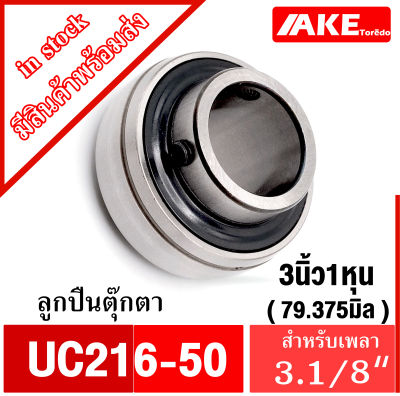 in stock
มีสินค้าพร้อมส่ง

AKE Torēdo

3นิ้ว1หุน
( 79.375มิล )

ลูกปืนตุ๊กตา

UC216-50

สำหรับเพลา
3.1/8"